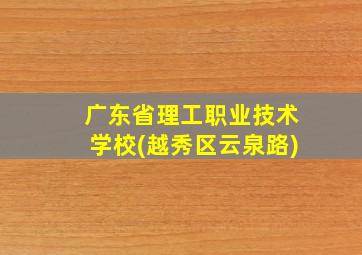 广东省理工职业技术学校(越秀区云泉路)